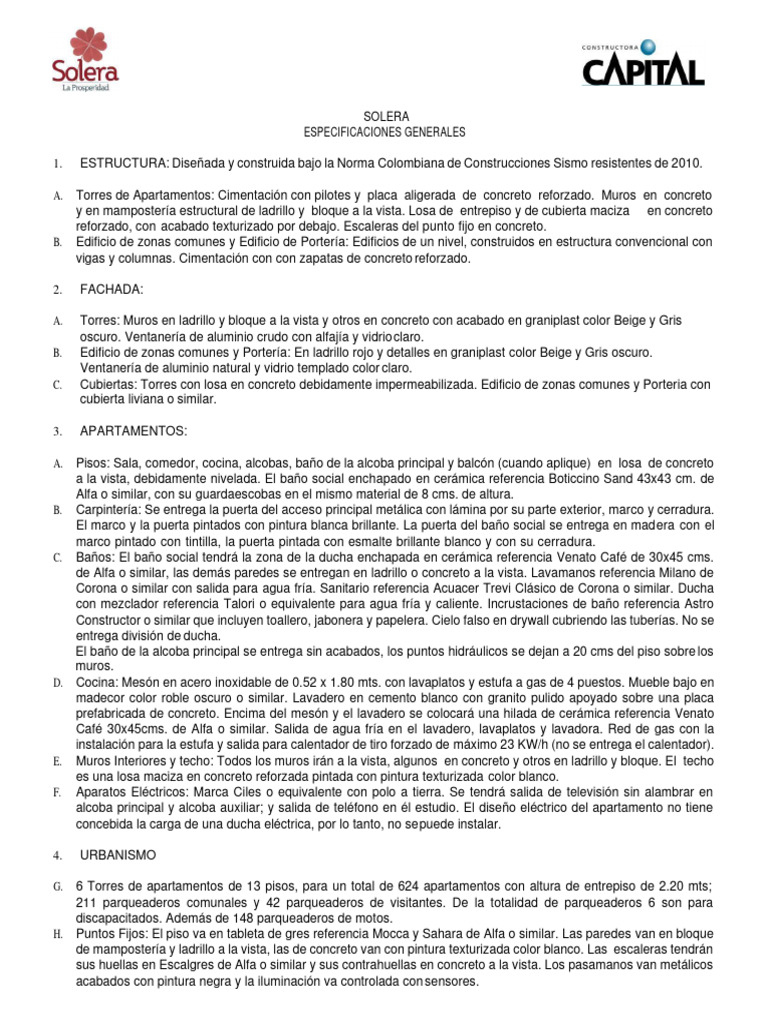 Solera
La Prosperidad

CONSTRUCTORA
CAPITAL

SOLERA
ESPECIFICACIONES GENERALES

1. ESTRUCTURA: Diseñada y construida bajo la Norma Colombiana de Construcciones Sismo resistentes de 2010.

A. Torres de Apartamentos: Cimentación con pilotes y placa aligerada de concreto reforzado. Muros en concreto y en mampostería estructural de ladrillo y bloque a la vista. Losa de entrepiso y de cubierta maciza en concreto reforzado, con acabado texturizado por debajo. Escaleras del punto fijo en concreto.
B. Edificio de zonas comunes y Edificio de Portería: Edificios de un nivel, construidos en estructura convencional con vigas y columnas. Cimentación con con zapatas de concreto reforzado.

2. FACHADA:

A. Torres: Muros en ladrillo y bloque a la vista y otros en concreto con acabado en graniplast color Beige y Gris oscuro. Ventanería de aluminio crudo con alfajía y vidrio claro.
B. Edificio de zonas comunes y Portería: En ladrillo rojo y detalles en graniplast color Beige y Gris oscuro. Ventanería de aluminio natural y vidrio templado color claro.
C. Cubiertas: Torres con losa en concreto debidamente impermeabilizada. Edificio de zonas comunes y Porteria con cubierta liviana o similar.

3. APARTAMENTOS:

A. Pisos: Sala, comedor, cocina, alcobas, baño de la alcoba principal y balcón (cuando aplique) en losa de concreto a la vista, debidamente nivelada. El baño social enchapado en cerámica referencia Boticcino Sand 43x43 cm. de Alfa o similar, con su guardaescobas en el mismo material de 8 cms. de altura.
B. Carpintería: Se entrega la puerta del acceso principal metálica con lámina por su parte exterior, marco y cerradura. El marco y la puerta pintados con pintura blanca brillante. La puerta del baño social se entrega en madera con el marco pintado con tintilla, la puerta pintada con esmalte brillante blanco y con su cerradura.
C. Baños: El baño social tendrá la zona de la ducha enchapada en cerámica referencia Venato Café de 30x45 cms. de Alfa o similar, las demás paredes se entregan en ladrillo o concreto a la vista. Lavamanos referencia Milano de Corona o similar con salida para agua fría. Sanitario referencia Acuacer Trevi Clásico de Corona o similar. Ducha con mezclador referencia Talori o equivalente para agua fría y caliente. Incrustaciones de baño referencia Astro Constructor o similar que incluyen toallero, jabonera y papelera. Cielo falso en drywall cubriendo las tuberías. No se entrega división de ducha.
El baño de la alcoba principal se entrega sin acabados, los puntos hidráulicos se dejan a 20 cms del piso sobre los muros.
D. Cocina: Mesón en acero inoxidable de 0.52 x 1.80 mts. con lavaplatos y estufa a gas de 4 puestos. Mueble bajo en madecor color roble oscuro o similar. Lavadero en cemento blanco con granito pulido apoyado sobre una placa prefabricada de concreto. Encima del mesón y el lavadero se colocará una hilada de cerámica referencia Venato Café 30x45cms. de Alfa o similar. Salida de agua fría en el lavadero, lavaplatos y lavadora. Red de gas con la instalación para la estufa y salida para calentador de tiro forzado de máximo 23 KW/h (no se entrega el calentador).
E. Muros Interiores y techo: Todos los muros irán a la vista, algunos en concreto y otros en ladrillo y bloque. El techo es una losa maciza en concreto reforzada pintada con pintura texturizada color blanco.
F. Aparatos Eléctricos: Marca Ciles o equivalente con polo a tierra. Se tendrá salida de televisión sin alambrar en alcoba principal y alcoba auxiliar; y salida de teléfono en él estudio. El diseño eléctrico del apartamento no tiene concebida la carga de una ducha eléctrica, por lo tanto, no se puede instalar.

4. URBANISMO

G. 6 Torres de apartamentos de 13 pisos, para un total de 624 apartamentos con altura de entrepiso de 2.20 mts; 211 parqueaderos comunales y 42 parqueaderos de visitantes. De la totalidad de parqueaderos 6 son para discapacitados. Además de 148 parqueaderos de motos.
H. Puntos Fijos: El piso va en tableta de gres referencia Mocca y Sahara de Alfa o similar. Las paredes van en bloque de mampostería y ladrillo a la vista, las de concreto van con pintura texturizada color blanco. Las escaleras tendrán sus huellas en Escalgres de Alfa o similar y sus contrahuellas en concreto a la vista. Los pasamanos van metálicos acabados con pintura negra y la iluminación va controlada con sensores.